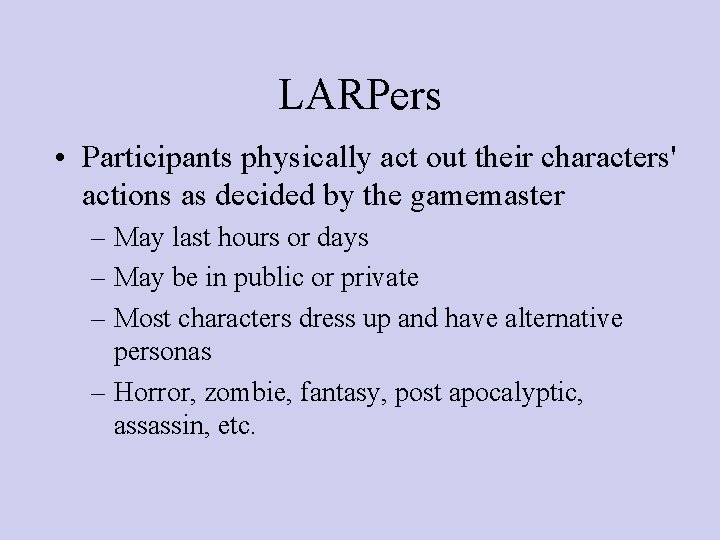 LARPers

• Participants physically act out their characters' actions as decided by the gamemaster

– May last hours or days

– May be in public or private

– Most characters dress up and have alternative personas

– Horror, zombie, fantasy, post apocalyptic, assassin, etc.